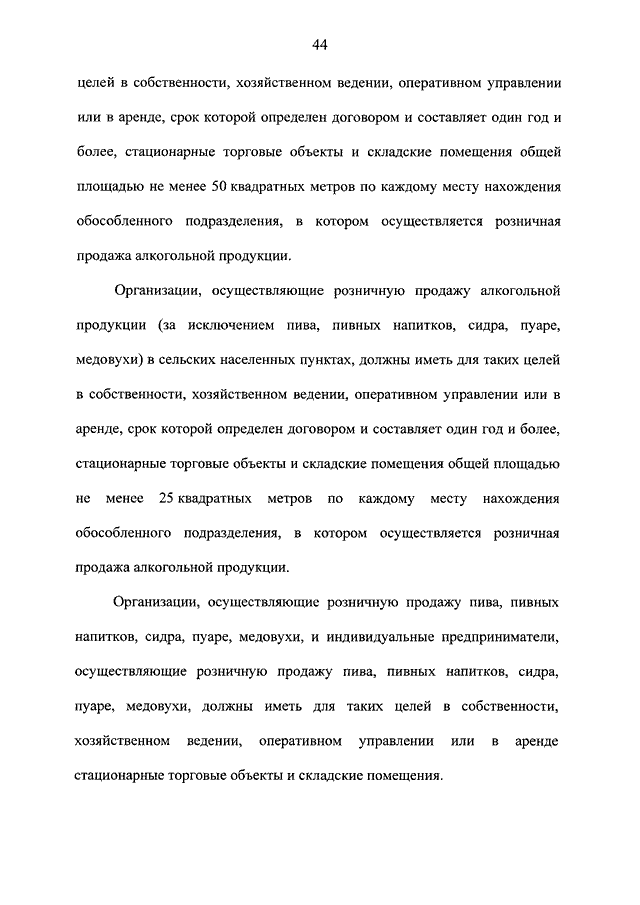 44

целей в собственности, хозяйственном ведении, оперативном управлении или в аренде, срок которой определен договором и составляет один год и более, стационарные торговые объекты и складские помещения общей площадью не менее 50 квадратных метров по каждому месту нахождения обособленного подразделения, в котором осуществляется розничная продажа алкогольной продукции.

Организации, осуществляющие розничную продажу алкогольной продукции (за исключением пива, пивных напитков, сидра, пуаре, медовухи) в сельских населенных пунктах, должны иметь для таких целей в собственности, хозяйственном ведении, оперативном управлении или в аренде, срок которой определен договором и составляет один год и более, стационарные торговые объекты и складские помещения общей площадью не менее 25 квадратных метров по каждому месту нахождения обособленного подразделения, в котором осуществляется розничная продажа алкогольной продукции.

Организации, осуществляющие розничную продажу пива, пивных напитков, сидра, пуаре, медовухи, и индивидуальные предприниматели, осуществляющие розничную продажу пива, пивных напитков, сидра, пуаре, медовухи, должны иметь для таких целей в собственности, хозяйственном ведении, оперативном управлении или в аренде стационарные торговые объекты и складские помещения.